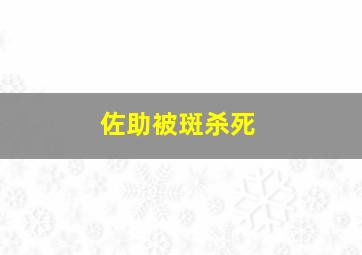 佐助被斑杀死